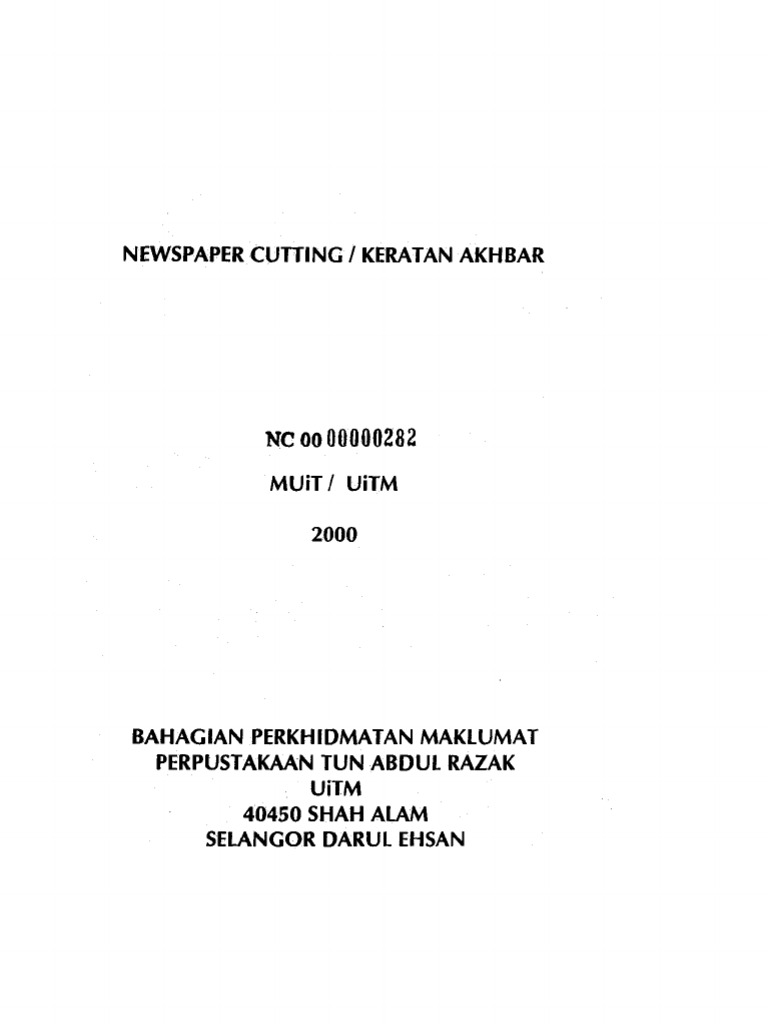 NEWSPAPER CUTTING / KERATAN AKHBAR

NC 00 00000282

MUiT / UiTM

2000

BAHAGIAN PERKHIDMATAN MAKLUMAT
PERPUSTAKAAN TUN ABDUL RAZAK
UiTM
40450 SHAH ALAM
SELANGOR DARUL EHSAN